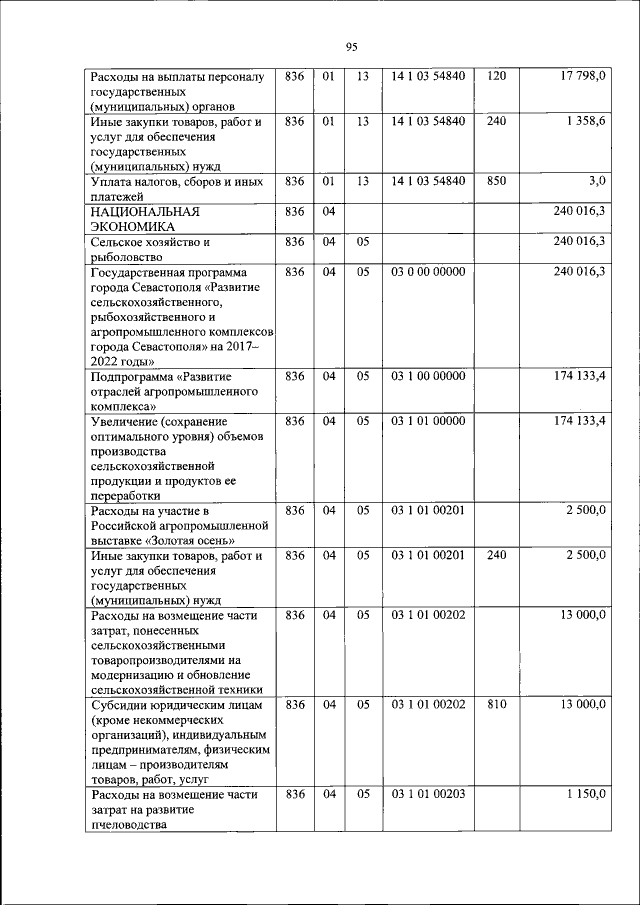 95

| Расходы на выплаты персоналу государственных (муниципальных) органов | 836 | 01 | 13 | 14 1 03 54840 | 120 | 17 798,0 |
|---|---|---|---|---|---|---|
| Иные закупки товаров, работ и услуг для обеспечения государственных (муниципальных) нужд | 836 | 01 | 13 | 14 1 03 54840 | 240 | 1 358,6 |
| Уплата налогов, сборов и иных платежей | 836 | 01 | 13 | 14 1 03 54840 | 850 | 3,0 |
| НАЦИОНАЛЬНАЯ ЭКОНОМИКА | 836 | 04 | | | | 240 016,3 |
| Сельское хозяйство и рыболовство | 836 | 04 | 05 | | | 240 016,3 |
| Государственная программа города Севастополя «Развитие сельскохозяйственного, рыбохозяйственного и агропромышленного комплексов города Севастополя» на 2017–2022 годы» | 836 | 04 | 05 | 03 0 00 00000 | | 240 016,3 |
| Подпрограмма «Развитие отраслей агропромышленного комплекса» | 836 | 04 | 05 | 03 1 00 00000 | | 174 133,4 |
| Увеличение (сохранение оптимального уровня) объемов производства сельскохозяйственной продукции и продуктов ее переработки | 836 | 04 | 05 | 03 1 01 00000 | | 174 133,4 |
| Расходы на участие в Российской агропромышленной выставке «Золотая осень» | 836 | 04 | 05 | 03 1 01 00201 | | 2 500,0 |
| Иные закупки товаров, работ и услуг для обеспечения государственных (муниципальных) нужд | 836 | 04 | 05 | 03 1 01 00201 | 240 | 2 500,0 |
| Расходы на возмещение части затрат, понесенных сельскохозяйственными товаропроизводителями на модернизацию и обновление сельскохозяйственной техники | 836 | 04 | 05 | 03 1 01 00202 | | 13 000,0 |
| Субсидии юридическим лицам (кроме некоммерческих организаций), индивидуальным предпринимателям, физическим лицам – производителям товаров, работ, услуг | 836 | 04 | 05 | 03 1 01 00202 | 810 | 13 000,0 |
| Расходы на возмещение части затрат на развитие пчеловодства | 836 | 04 | 05 | 03 1 01 00203 | | 1 150,0 |